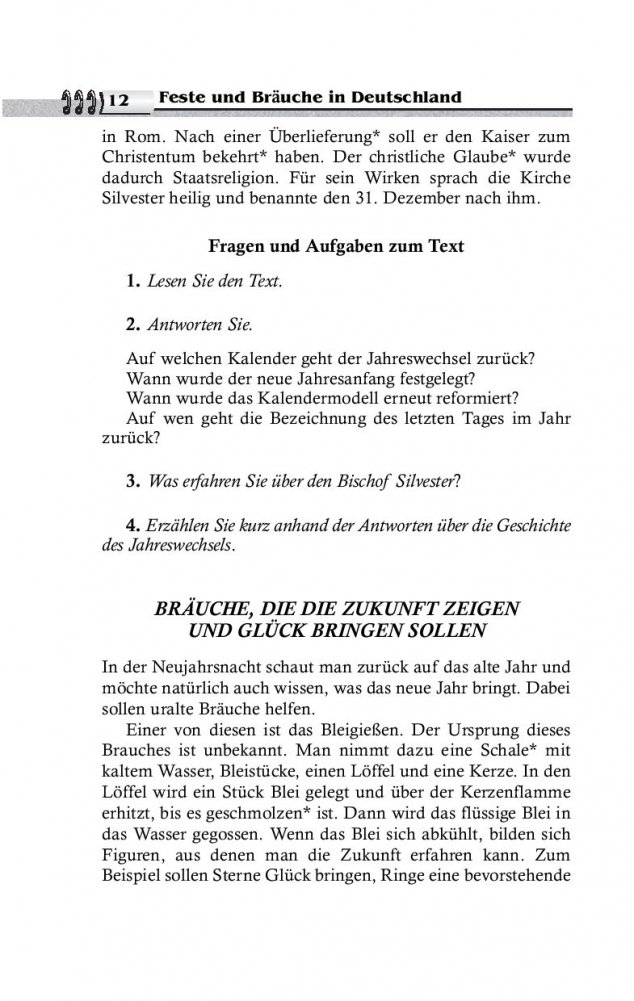 12 Feste und Bräuche in Deutschland

in Rom. Nach einer Überlieferung* soll er den Kaiser zum Christentum bekehrt* haben. Der christliche Glaube* wurde dadurch Staatsreligion. Für sein Wirken sprach die Kirche Silvester heilig und benannte den 31. Dezember nach ihm.

Fragen und Aufgaben zum Text

1. Lesen Sie den Text.

2. Antworten Sie.

Auf welchen Kalender geht der Jahreswechsel zurück?
Wann wurde der neue Jahresanfang festgelegt?
Wann wurde das Kalendermodell erneut reformiert?
Auf wen geht die Bezeichnung des letzten Tages im Jahr zurück?

3. Was erfahren Sie über den Bischof Silvester?

4. Erzählen Sie kurz anhand der Antworten über die Geschichte des Jahreswechsels.

BRÄUCHE, DIE DIE ZUKUNFT ZEIGEN UND GLÜCK BRINGEN SOLLEN

In der Neujahrsnacht schaut man zurück auf das alte Jahr und möchte natürlich auch wissen, was das neue Jahr bringt. Dabei sollen uralte Bräuche helfen.

Einer von diesen ist das Bleigießen. Der Ursprung dieses Brauches ist unbekannt. Man nimmt dazu eine Schale* mit kaltem Wasser, Bleistücke, einen Löffel und eine Kerze. In den Löffel wird ein Stück Blei gelegt und über der Kerzenflamme erhitzt, bis es geschmolzen* ist. Dann wird das flüssige Blei in das Wasser gegossen. Wenn das Blei sich abkühlt, bilden sich Figuren, aus denen man die Zukunft erfahren kann. Zum Beispiel sollen Sterne Glück bringen, Ringe eine bevorstehende